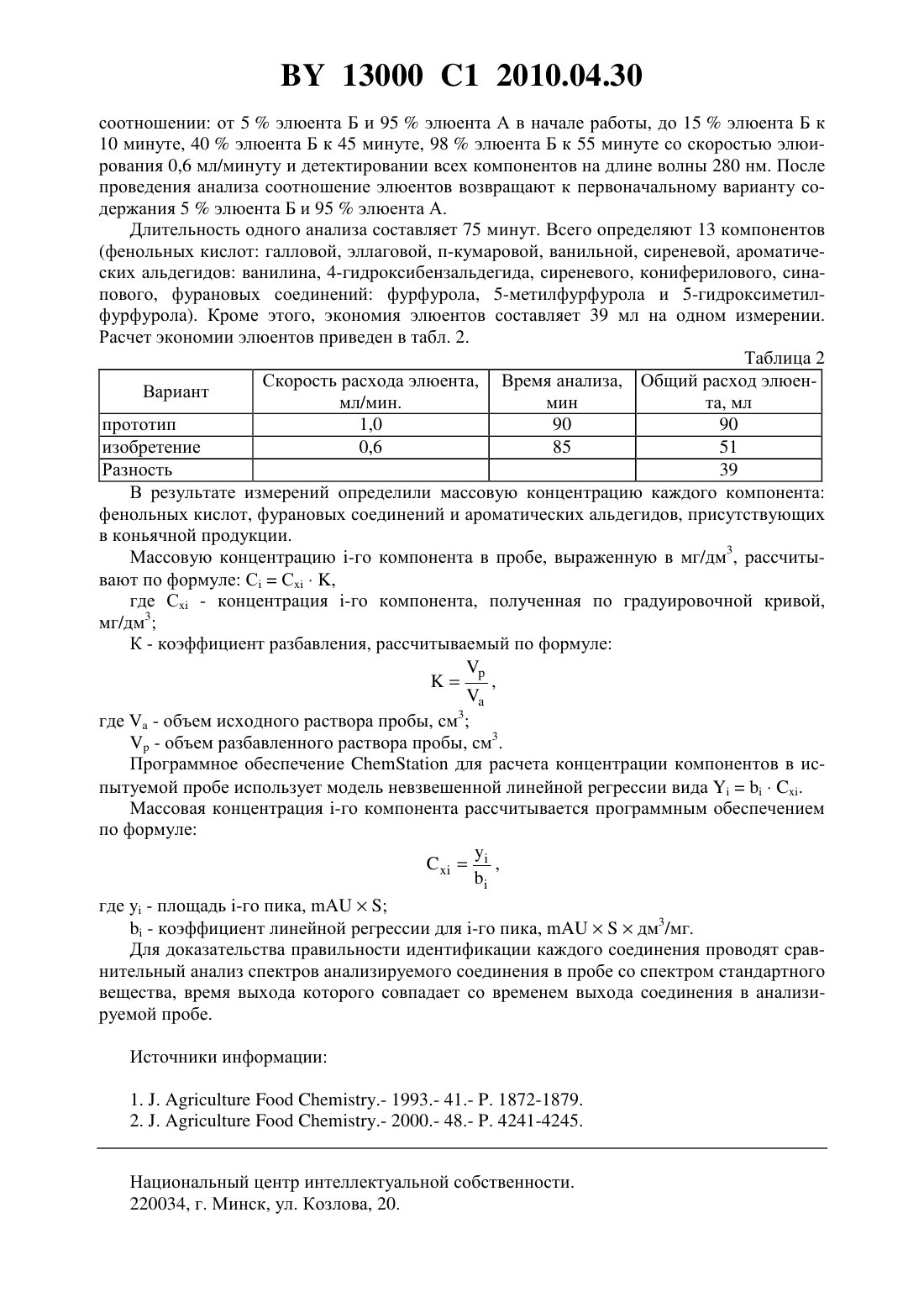 BY 13000 C1 2010.04.30

соотношении: от 5 % элюента Б и 95 % элюента А в начале работы, до 15 % элюента Б к 10 минуте, 40 % элюента Б к 45 минуте, 98 % элюента Б к 55 минуте со скоростью элюирования 0,6 мл/минуту и детектировании всех компонентов на длине волны 280 нм. После проведения анализа соотношение элюентов возвращают к первоначальному варианту содержания 5 % элюента Б и 95 % элюента А.

Длительность одного анализа составляет 75 минут. Всего определяют 13 компонентов (фенольных кислот: галловой, эллаговой, п-кумаровой, ванильной, сиреневой, ароматических альдегидов: ванилина, 4-гидроксибензальдегида, сиреневого, кониферилового, синапового, фурановых соединений: фурфурола, 5-метилфурфурола и 5-гидроксиметилфурфурола). Кроме этого, экономия элюентов составляет 39 мл на одном измерении. Расчет экономии элюентов приведен в табл. 2.

Таблица 2

| Вариант | Скорость расхода элюента, мл/мин. | Время анализа, мин | Общий расход элюента, мл |
|---|---|---|---|
| прототип | 1,0 | 90 | 90 |
| изобретение | 0,6 | 85 | 51 |
| Разность | | | 39 |

В результате измерений определили массовую концентрацию каждого компонента: фенольных кислот, фурановых соединений и ароматических альдегидов, присутствующих в коньячной продукции.

Массовую концентрацию i-го компонента в пробе, выраженную в мг/дм$^3$, рассчитывают по формуле: $C_i = C_{xi} \cdot K$,

где $C_{xi}$ - концентрация i-го компонента, полученная по градуировочной кривой, мг/дм$^3$;

К - коэффициент разбавления, рассчитываемый по формуле:

$K = \frac{V_p}{V_a}$,

где $V_a$ - объем исходного раствора пробы, см$^3$;

$V_p$ - объем разбавленного раствора пробы, см$^3$.

Программное обеспечение ChemStation для расчета концентрации компонентов в испытуемой пробе использует модель невзвешенной линейной регрессии вида $Y_i = b_i \cdot C_{xi}$.

Массовая концентрация i-го компонента рассчитывается программным обеспечением по формуле:

$C_{xi} = \frac{y_i}{b_i}$,

где $y_i$ - площадь i-го пика, mAU $\times$ S;

$b_i$ - коэффициент линейной регрессии для i-го пика, mAU $\times$ S $\times$ дм$^3$/мг.

Для доказательства правильности идентификации каждого соединения проводят сравнительный анализ спектров анализируемого соединения в пробе со спектром стандартного вещества, время выхода которого совпадает со временем выхода соединения в анализируемой пробе.

Источники информации:

1. J. Agriculture Food Chemistry.- 1993.- 41.- P. 1872-1879.
2. J. Agriculture Food Chemistry.- 2000.- 48.- P. 4241-4245.

Национальный центр интеллектуальной собственности.
220034, г. Минск, ул. Козлова, 20.